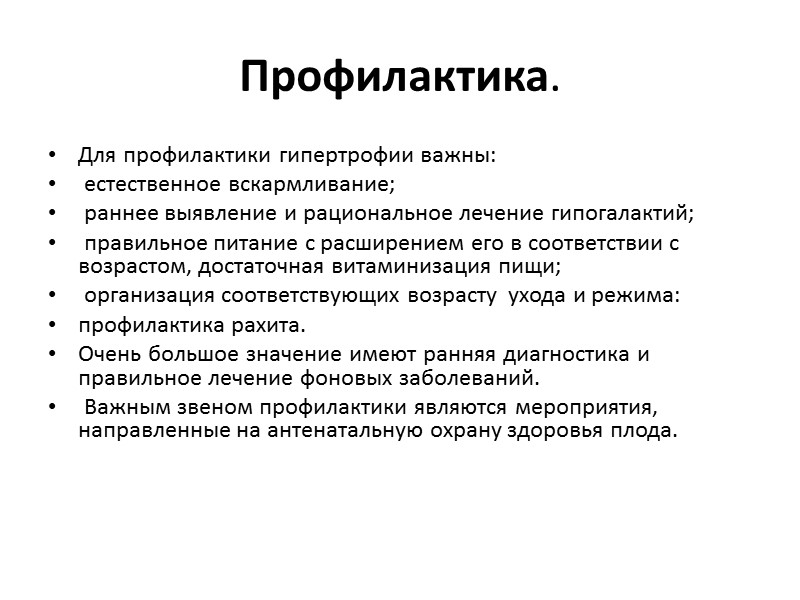 Профилактика.

• Для профилактики гипертрофии важны:
• естественное вскармливание;
• раннее выявление и рациональное лечение гипогалактий;
• правильное питание с расширением его в соответствии с возрастом, достаточная витаминизация пищи;
• организация соответствующих возрасту ухода и режима:
• профилактика рахита.
• Очень большое значение имеют ранняя диагностика и правильное лечение фоновых заболеваний.
• Важным звеном профилактики являются мероприятия, направленные на антенатальную охрану здоровья плода.